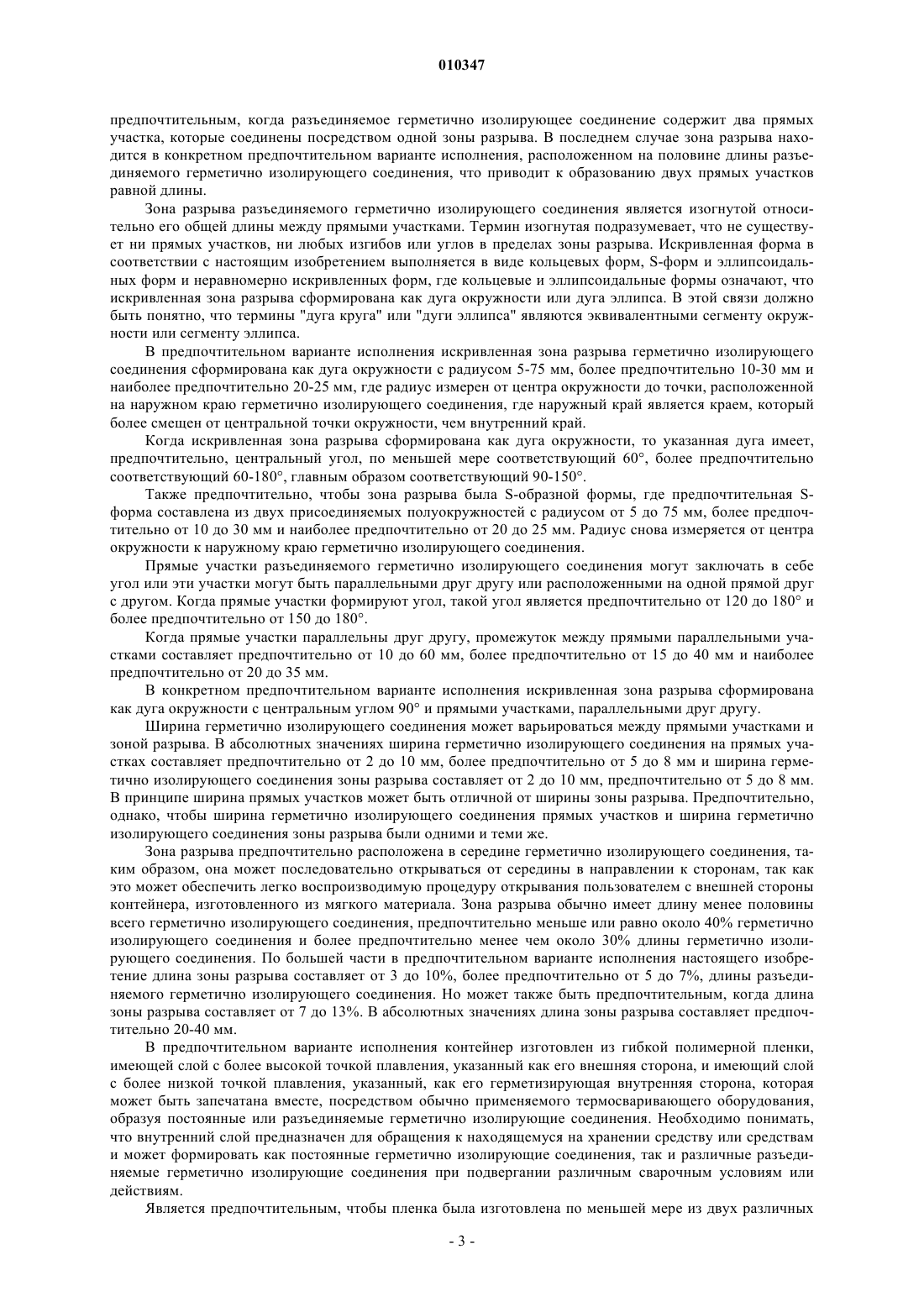 010347

предпочтительным, когда разъединяемое герметично изолирующее соединение содержит два прямых участка, которые соединены посредством одной зоны разрыва. В последнем случае зона разрыва находится в конкретном предпочтительном варианте исполнения, расположенном на половине длины разъединяемого герметично изолирующего соединения, что приводит к образованию двух прямых участков равной длины.

Зона разрыва разъединяемого герметично изолирующего соединения является изогнутой относительно его общей длины между прямыми участками. Термин изогнутая подразумевает, что не существует ни прямых участков, ни любых изгибов или углов в пределах зоны разрыва. Искривленная форма в соответствии с настоящим изобретением выполняется в виде кольцевых форм, S-форм и эллипсоидальных форм и неравномерно искривленных форм, где кольцевые и эллипсоидальные формы означают, что искривленная зона разрыва сформирована как дуга окружности или дуга эллипса. В этой связи должно быть понятно, что термины "дуга круга" или "дуги эллипса" являются эквивалентными сегменту окружности или сегменту эллипса.

В предпочтительном варианте исполнения искривленная зона разрыва герметично изолирующего соединения сформирована как дуга окружности с радиусом 5-75 мм, более предпочтительно 10-30 мм и наиболее предпочтительно 20-25 мм, где радиус измерен от центра окружности до точки, расположенной на наружном краю герметично изолирующего соединения, где наружный край является краем, который более смещен от центральной точки окружности, чем внутренний край.

Когда искривленная зона разрыва сформирована как дуга окружности, то указанная дуга имеет, предпочтительно, центральный угол, по меньшей мере соответствующий 60°, более предпочтительно соответствующий 60-180°, главным образом соответствующий 90-150°.

Также предпочтительно, чтобы зона разрыва была S-образной формы, где предпочтительная S-форма составлена из двух присоединяемых полуокружностей с радиусом от 5 до 75 мм, более предпочтительно от 10 до 30 мм и наиболее предпочтительно от 20 до 25 мм. Радиус снова измеряется от центра окружности к наружному краю герметично изолирующего соединения.

Прямые участки разъединяемого герметично изолирующего соединения могут заключать в себе угол или эти участки могут быть параллельными друг другу или расположенными на одной прямой друг с другом. Когда прямые участки формируют угол, такой угол является предпочтительно от 120 до 180° и более предпочтительно от 150 до 180°.

Когда прямые участки параллельны друг другу, промежуток между прямыми параллельными участками составляет предпочтительно от 10 до 60 мм, более предпочтительно от 15 до 40 мм и наиболее предпочтительно от 20 до 35 мм.

В конкретном предпочтительном варианте исполнения искривленная зона разрыва сформирована как дуга окружности с центральным углом 90° и прямыми участками, параллельными друг другу.

Ширина герметично изолирующего соединения может варьироваться между прямыми участками и зоной разрыва. В абсолютных значениях ширина герметично изолирующего соединения на прямых участках составляет предпочтительно от 2 до 10 мм, более предпочтительно от 5 до 8 мм и ширина герметично изолирующего соединения зоны разрыва составляет от 2 до 10 мм, предпочтительно от 5 до 8 мм. В принципе ширина прямых участков может быть отличной от ширины зоны разрыва. Предпочтительно, однако, чтобы ширина герметично изолирующего соединения прямых участков и ширина герметично изолирующего соединения зоны разрыва были одними и теми же.

Зона разрыва предпочтительно расположена в середине герметично изолирующего соединения, таким образом, она может последовательно открываться от середины в направлении к сторонам, так как это может обеспечить легко воспроизводимую процедуру открывания пользователем с внешней стороны контейнера, изготовленного из мягкого материала. Зона разрыва обычно имеет длину менее половины всего герметично изолирующего соединения, предпочтительно меньше или равно около 40% герметично изолирующего соединения и более предпочтительно менее чем около 30% длины герметично изолирующего соединения. По большей части в предпочтительном варианте исполнения настоящего изобретение длина зоны разрыва составляет от 3 до 10%, более предпочтительно от 5 до 7%, длины разъединяемого герметично изолирующего соединения. Но может также быть предпочтительным, когда длина зоны разрыва составляет от 7 до 13%. В абсолютных значениях длина зоны разрыва составляет предпочтительно 20-40 мм.

В предпочтительном варианте исполнения контейнер изготовлен из гибкой полимерной пленки, имеющей слой с более высокой точкой плавления, указанный как его внешняя сторона, и имеющий слой с более низкой точкой плавления, указанный, как его герметизирующая внутренняя сторона, которая может быть запечатана вместе, посредством обычно применяемого термосваривающего оборудования, образуя постоянные или разъединяемые герметично изолирующие соединения. Необходимо понимать, что внутренний слой предназначен для обращения к находящемуся на хранении средству или средствам и может формировать как постоянные герметично изолирующие соединения, так и различные разъединяемые герметично изолирующие соединения при подвергании различным сварочным условиям или действиям.

Является предпочтительным, чтобы пленка была изготовлена по меньшей мере из двух различных

- 3 -